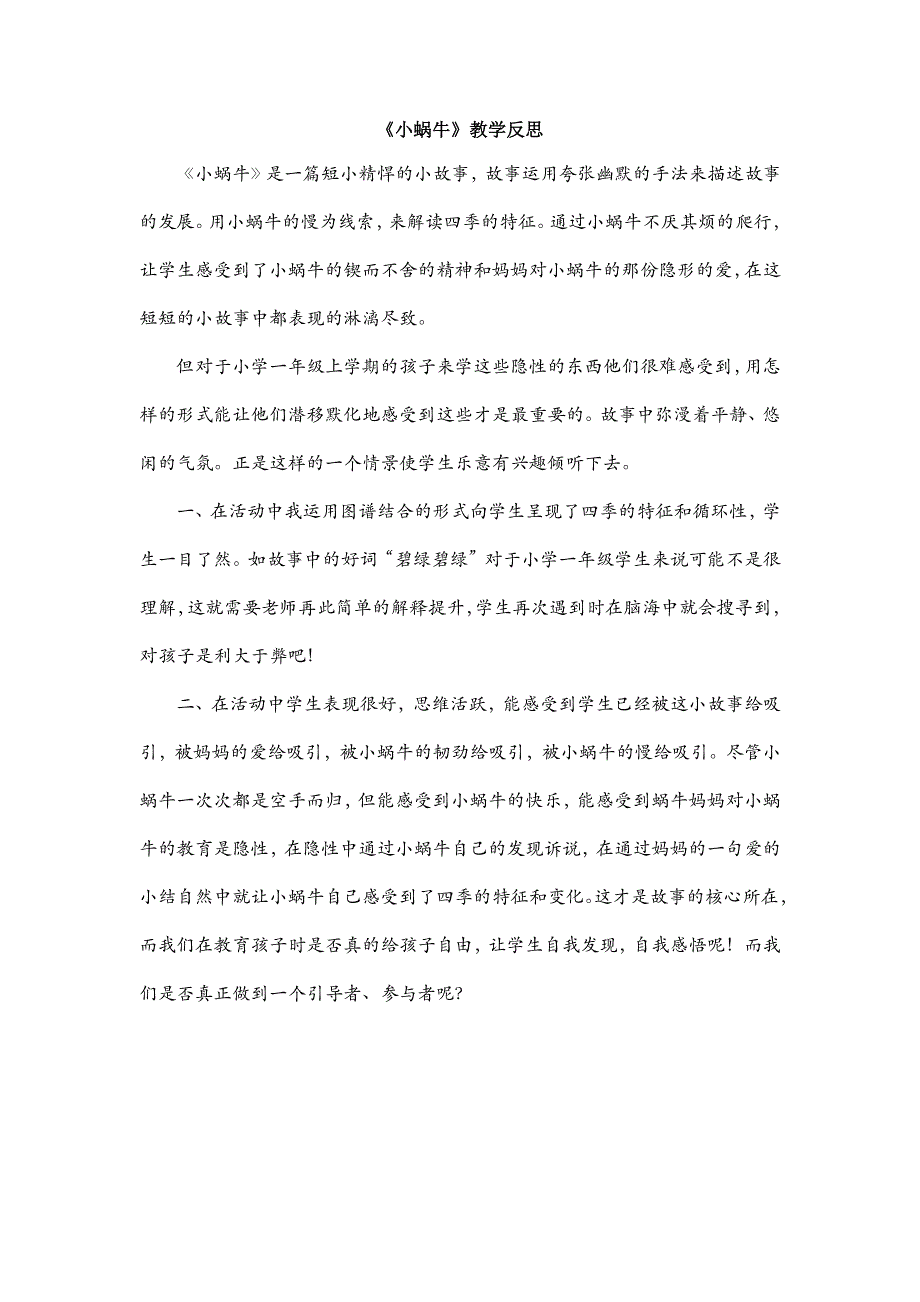 《小蜗牛》教学反思

《小蜗牛》是一篇短小精悍的小故事，故事运用夸张幽默的手法来描述故事的发展。用小蜗牛的慢为线索，来解读四季的特征。通过小蜗牛不厌其烦的爬行，让学生感受到了小蜗牛的锲而不舍的精神和妈妈对小蜗牛的那份隐形的爱，在这短短的小故事中都表现的淋漓尽致。

但对于小学一年级上学期的孩子来学这些隐性的东西他们很难感受到，用怎样的形式能让他们潜移默化地感受到这些才是最重要的。故事中弥漫着平静、悠闲的气氛。正是这样的一个情景使学生乐意有兴趣倾听下去。

一、在活动中我运用图谱结合的形式向学生呈现了四季的特征和循环性，学生一目了然。如故事中的好词“碧绿碧绿”对于小学一年级学生来说可能不是很理解，这就需要老师再此简单的解释提升，学生再次遇到时在脑海中就会搜寻到，对孩子是利大于弊吧！

二、在活动中学生表现很好，思维活跃，能感受到学生已经被这小故事给吸引，被妈妈的爱给吸引，被小蜗牛的韧劲给吸引，被小蜗牛的慢给吸引。尽管小蜗牛一次次都是空手而归，但能感受到小蜗牛的快乐，能感受到蜗牛妈妈对小蜗牛的教育是隐性，在隐性中通过小蜗牛自己的发现诉说，在通过妈妈的一句爱的小结自然中就让小蜗牛自己感受到了四季的特征和变化。这才是故事的核心所在，而我们在教育孩子时是否真的给孩子自由，让学生自我发现，自我感悟呢！而我们是否真正做到一个引导者、参与者呢？